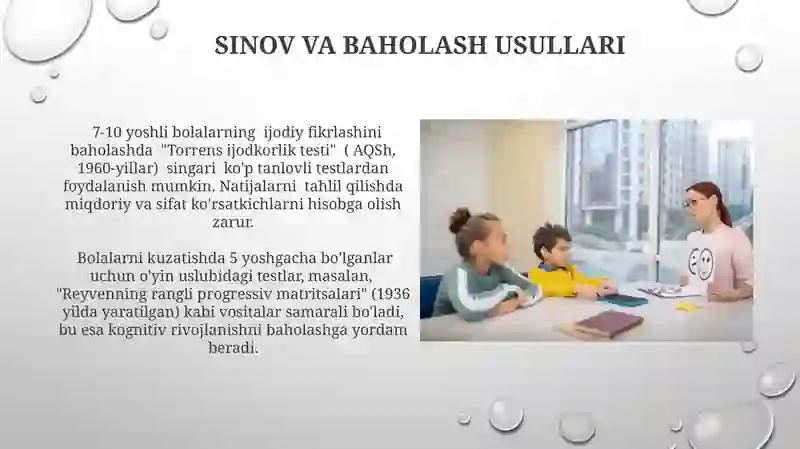 SINOV VA BAHOLASH USULLARI

7-10 yoshli bolalarning ijodiy fikrlashini baholashda "Torrens ijodkorlik testi" ( AQSh, 1960-yillar) singari ko'p tanlovli testlardan foydalanish mumkin. Natijalarni tahlil qilishda miqdoriy va sifat ko'rsatkichlarni hisobga olish zarur.

Bolalarni kuzatishda 5 yoshgacha bo'lganlar uchun o'yin uslubidagi testlar, masalan, "Reyvenning rangli progressiv matritsalari" (1936 yilda yaratilgan) kabi vositalar samarali bo'ladi, bu esa kognitiv rivojlanishni baholashga yordam beradi.